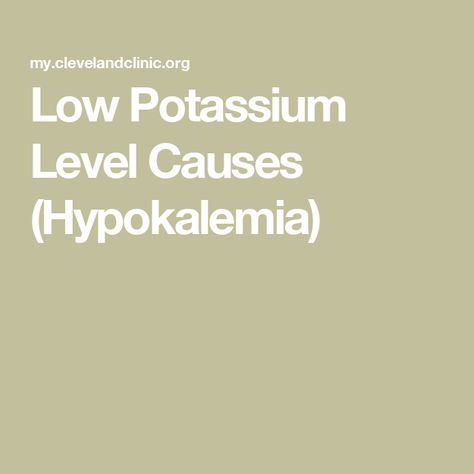 my.clevelandclinic.org

Low Potassium Level Causes (Hypokalemia)